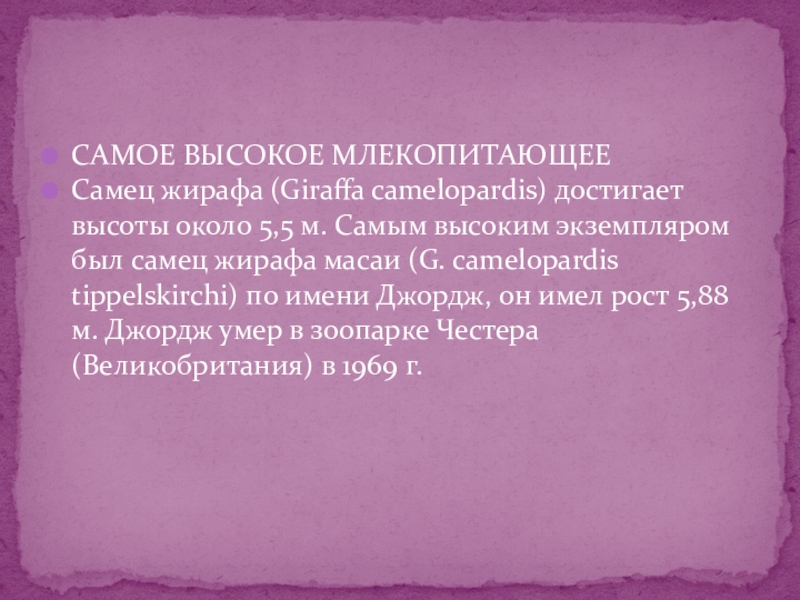 • САМОЕ ВЫСОКОЕ МЛЕКОПИТАЮЩЕЕ
• Самец жирафа (Giraffa camelopardis) достигает высоты около 5,5 м. Самым высоким экземпляром был самец жирафа масаи (G. camelopardis tippelskirchi) по имени Джордж, он имел рост 5,88 м. Джордж умер в зоопарке Честера (Великобритания) в 1969 г.